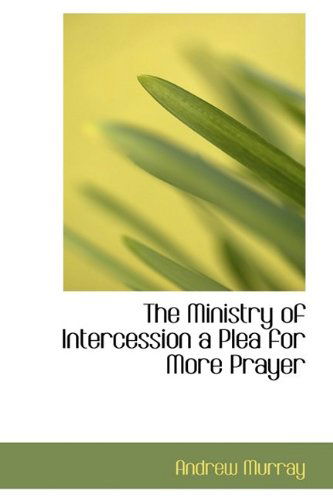 The Ministry of Intercession a Plea for More Prayer

Andrew Murray